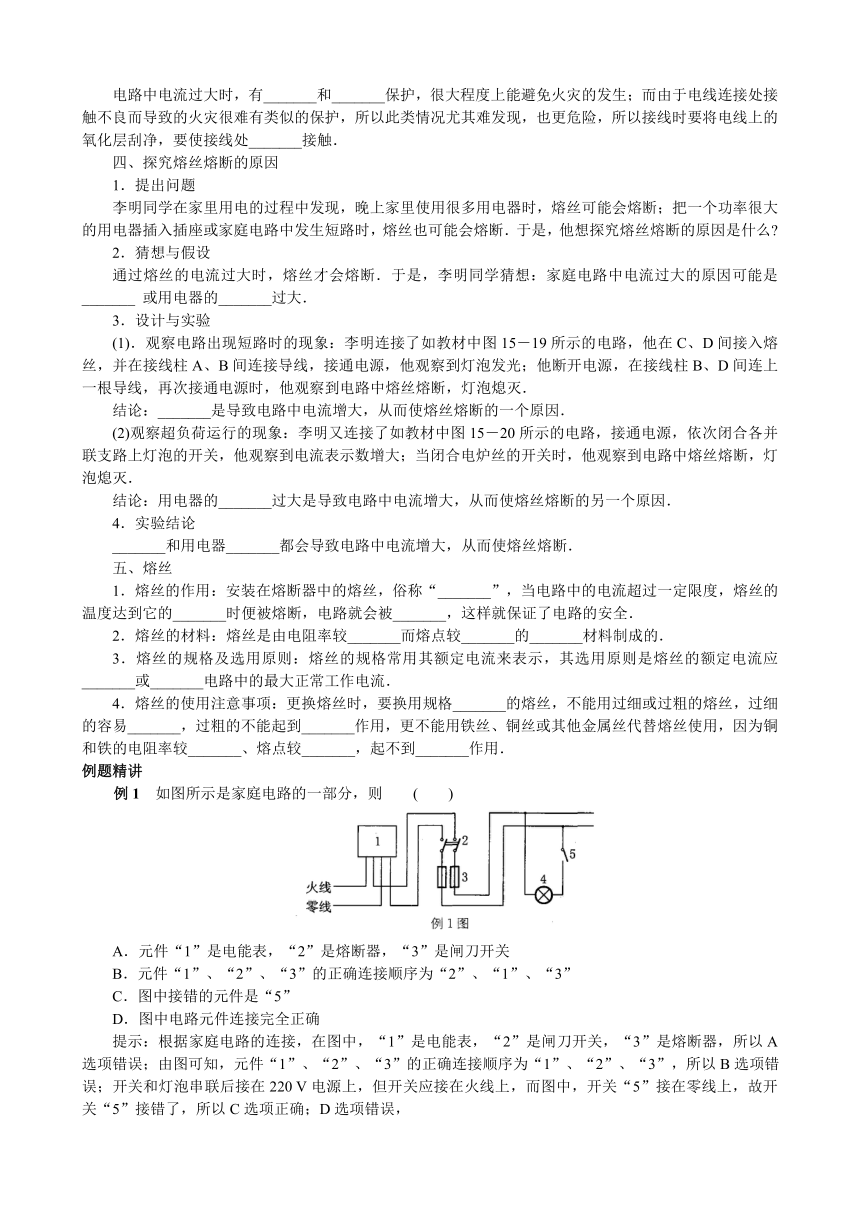 电路中电流过大时，有_______和_______保护，很大程度上能避免火灾的发生；而由于电线连接处接触不良而导致的火灾很难有类似的保护，所以此类情况尤其难发现，也更危险，所以接线时要将电线上的氧化层刮净，要使接线处_______接触．

四、探究熔丝熔断的原因

1．提出问题

李明同学在家里用电的过程中发现，晚上家里使用很多用电器时，熔丝可能会熔断；把一个功率很大的用电器插入插座或家庭电路中发生短路时，熔丝也可能会熔断．于是，他想探究熔丝熔断的原因是什么？

2．猜想与假设

通过熔丝的电流过大时，熔丝才会熔断．于是，李明同学猜想：家庭电路中电流过大的原因可能是_______ 或用电器的_______过大．

3．设计与实验

(1)．观察电路出现短路时的现象：李明连接了如教材中图 15－19 所示的电路，他在 C、D 间接入熔丝，并在接线柱 A、B 间连接导线，接通电源，他观察到灯泡发光；他断开电源，在接线柱 B、D 间连上一根导线，再次接通电源时，他观察到电路中熔丝熔断，灯泡熄灭．

结论：_______是导致电路中电流增大，从而使熔丝熔断的一个原因．

(2)观察超负荷运行的现象：李明又连接了如教材中图 15－20 所示的电路，接通电源，依次闭合各并联支路上灯泡的开关，他观察到电流表示数增大；当闭合电炉丝的开关时，他观察到电路中熔丝熔断，灯泡熄灭．

结论：用电器的_______过大是导致电路中电流增大，从而使熔丝熔断的另一个原因．

4．实验结论

_______和用电器_______都会导致电路中电流增大，从而使熔丝熔断．

五、熔丝

1．熔丝的作用：安装在熔断器中的熔丝，俗称“_______”，当电路中的电流超过一定限度，熔丝的温度达到它的_______时便被熔断，电路就会被_______，这样就保证了电路的安全．

2．熔丝的材料：熔丝是由电阻率较_______而熔点较_______的_______材料制成的．

3．熔丝的规格及选用原则：熔丝的规格常用其额定电流来表示，其选用原则是熔丝的额定电流应_______或_______电路中的最大正常工作电流．

4．熔丝的使用注意事项：更换熔丝时，要换用规格_______的熔丝，不能用过细或过粗的熔丝，过细的容易_______，过粗的不能起到_______作用，更不能用铁丝、铜丝或其他金属丝代替熔丝使用，因为铜和铁的电阻率较_______、熔点较_______，起不到_______作用．

例题精讲

例 1　如图所示是家庭电路的一部分，则　(　　)

1
2
3
4
5
火线
零线
例 1 图

A．元件“1”是电能表，“2”是熔断器，“3”是闸刀开关

B．元件“1”、“2”、“3”的正确连接顺序为“2”、“1”、“3”

C．图中接错的元件是“5”

D．图中电路元件连接完全正确

提示：根据家庭电路的连接，在图中，“1”是电能表，“2”是闸刀开关，“3”是熔断器，所以 A 选项错误；由图可知，元件“1”、“2”、“3”的正确连接顺序为“1”、“2”、“3”，所以 B 选项错误；开关和灯泡串联后接在 220 V 电源上，但开关应接在火线上，而图中，开关“5”接在零线上，故开关“5”接错了，所以 C 选项正确；D 选项错误，